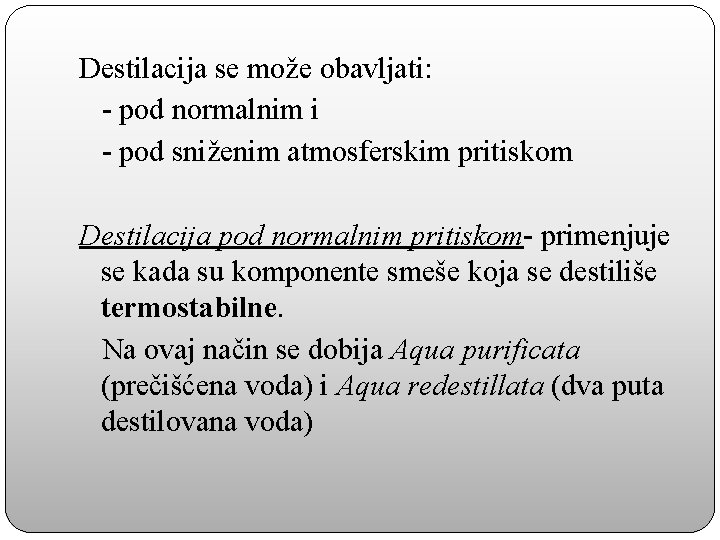 Destilacija se može obavljati:
- pod normalnim i
- pod sniženim atmosferskim pritiskom

Destilacija pod normalnim pritiskom- primenjuje se kada su komponente smeše koja se destiliše termostabilne.

Na ovaj način se dobija Aqua purificata (prečišćena voda) i Aqua redestillata (dva puta destilovana voda)